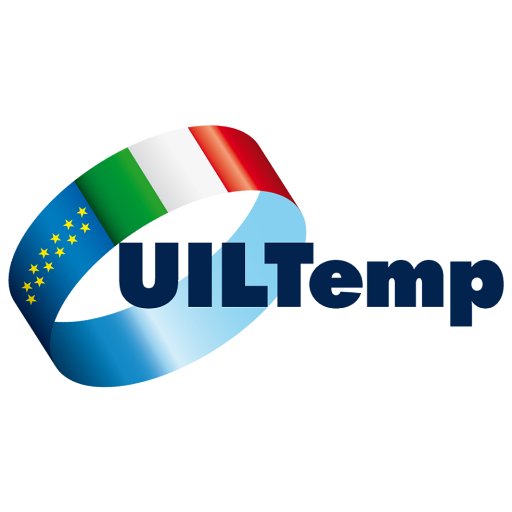 UILTemp